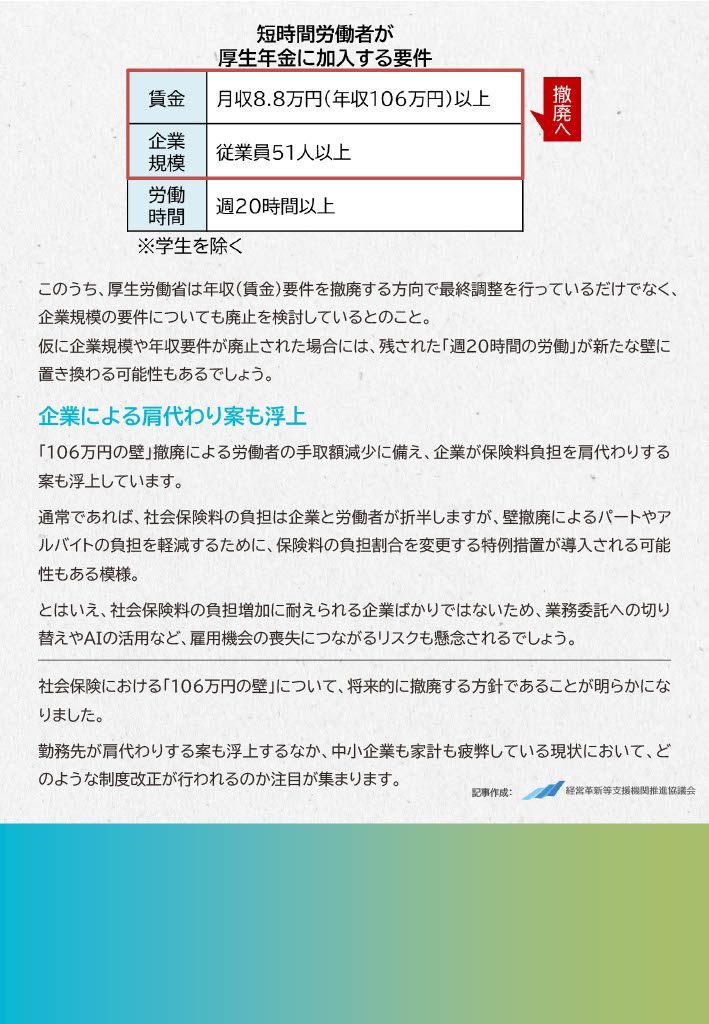 短時間労働者が
厚生年金に加入する要件

| 賃金 | 月収8.8万円(年収106万円)以上 |
|---|---|
| 企業規模 | 従業員51人以上 |
| 労働時間 | 週20時間以上 |

撤廃へ

※学生を除く

このうち、厚生労働省は年収(賃金)要件を撤廃する方向で最終調整を行っているだけでなく、企業規模の要件についても廃止を検討しているとのこと。
仮に企業規模や年収要件が廃止された場合には、残された「週20時間の労働」が新たな壁に置き換わる可能性もあるでしょう。

企業による肩代わり案も浮上

「106万円の壁」撤廃による労働者の手取額減少に備え、企業が保険料負担を肩代わりする案も浮上しています。

通常であれば、社会保険料の負担は企業と労働者が折半しますが、壁撤廃によるパートやアルバイトの負担を軽減するために、保険料の負担割合を変更する特例措置が導入される可能性もある模様。

とはいえ、社会保険料の負担増加に耐えられる企業ばかりではないため、業務委託への切り替えやAIの活用など、雇用機会の喪失につながるリスクも懸念されるでしょう。

社会保険における「106万円の壁」について、将来的に撤廃する方針であることが明らかになりました。

勤務先が肩代わりする案も浮上するなか、中小企業も家計も疲弊している現状において、どのような制度改正が行われるのか注目が集まります。

記事作成: 経営革新等支援機関推進協議会